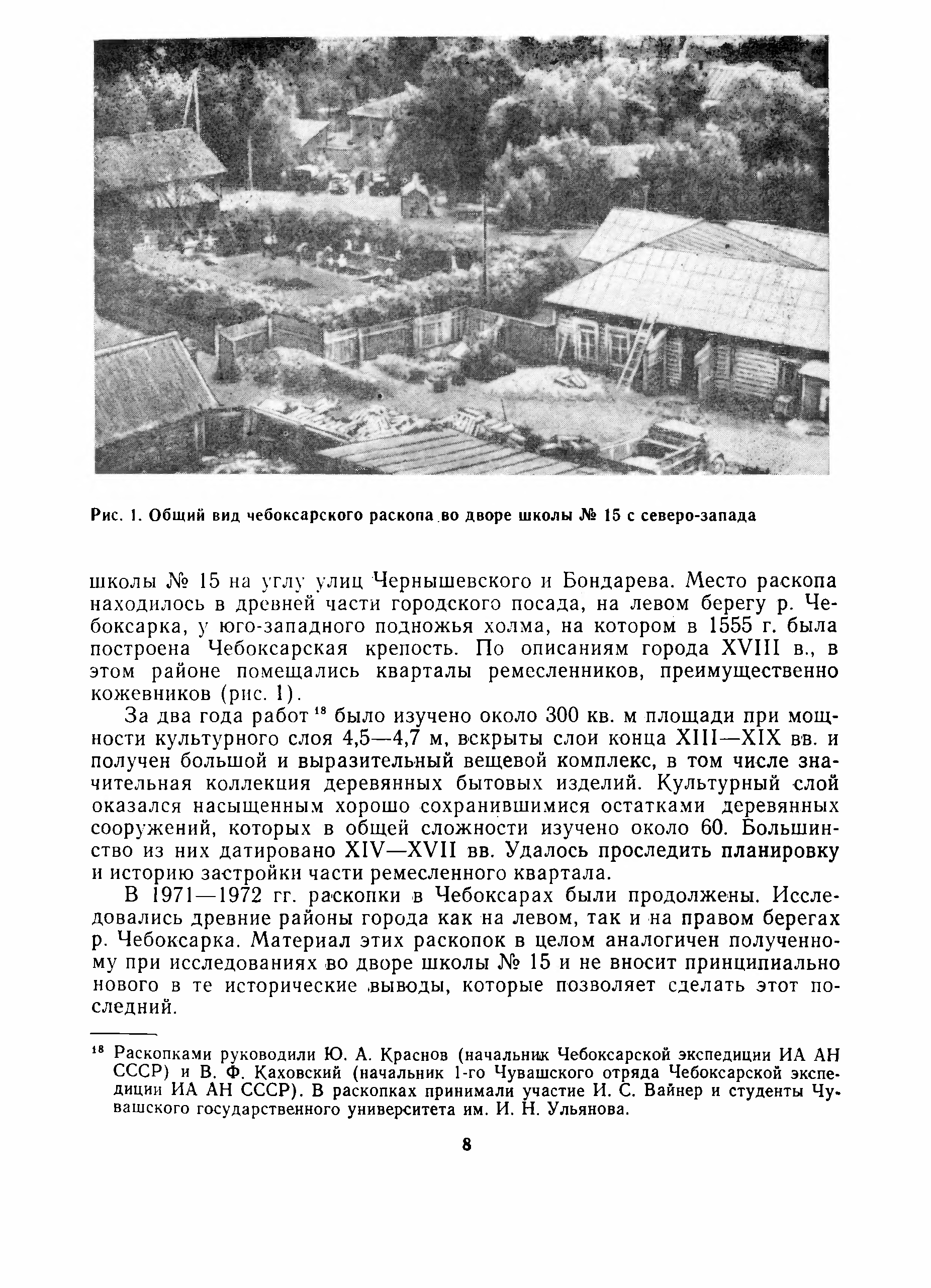 Рис. 1. Общий вид чебоксарского раскопа во дворе школы № 15 с северо-запада

школы № 15 на углу улиц Чернышевского и Бондарева. Место раскопа находилось в древней части городского посада, на левом берегу р. Чебоксарка, у юго-западного подножья холма, на котором в 1555 г. была построена Чебоксарская крепость. По описаниям города XVIII в., в этом районе помещались кварталы ремесленников, преимущественно кожевников (рис. 1).

За два года работ $^{18}$ было изучено около 300 кв. м площади при мощности культурного слоя 4,5—4,7 м, вскрыты слои конца XIII—XIX вв. и получен большой и выразительный вещевой комплекс, в том числе значительная коллекция деревянных бытовых изделий. Культурный слой оказался насыщенным хорошо сохранившимися остатками деревянных сооружений, которых в общей сложности изучено около 60. Большинство из них датировано XIV—XVII вв. Удалось проследить планировку и историю застройки части ремесленного квартала.

В 1971—1972 гг. раскопки в Чебоксарах были продолжены. Исследовались древние районы города как на левом, так и на правом берегах р. Чебоксарка. Материал этих раскопок в целом аналогичен полученному при исследованиях во дворе школы № 15 и не вносит принципиально нового в те исторические выводы, которые позволяет сделать этот последний.

$^{18}$ Раскопками руководили Ю. А. Краснов (начальник Чебоксарской экспедиции ИА АН СССР) и В. Ф. Каховский (начальник 1-го Чувашского отряда Чебоксарской экспедиции ИА АН СССР). В раскопках принимали участие И. С. Вайнер и студенты Чувашского государственного университета им. И. Н. Ульянова.

8